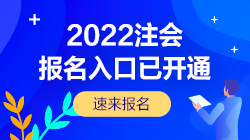 2022注会
报名入口已开通

速来报名